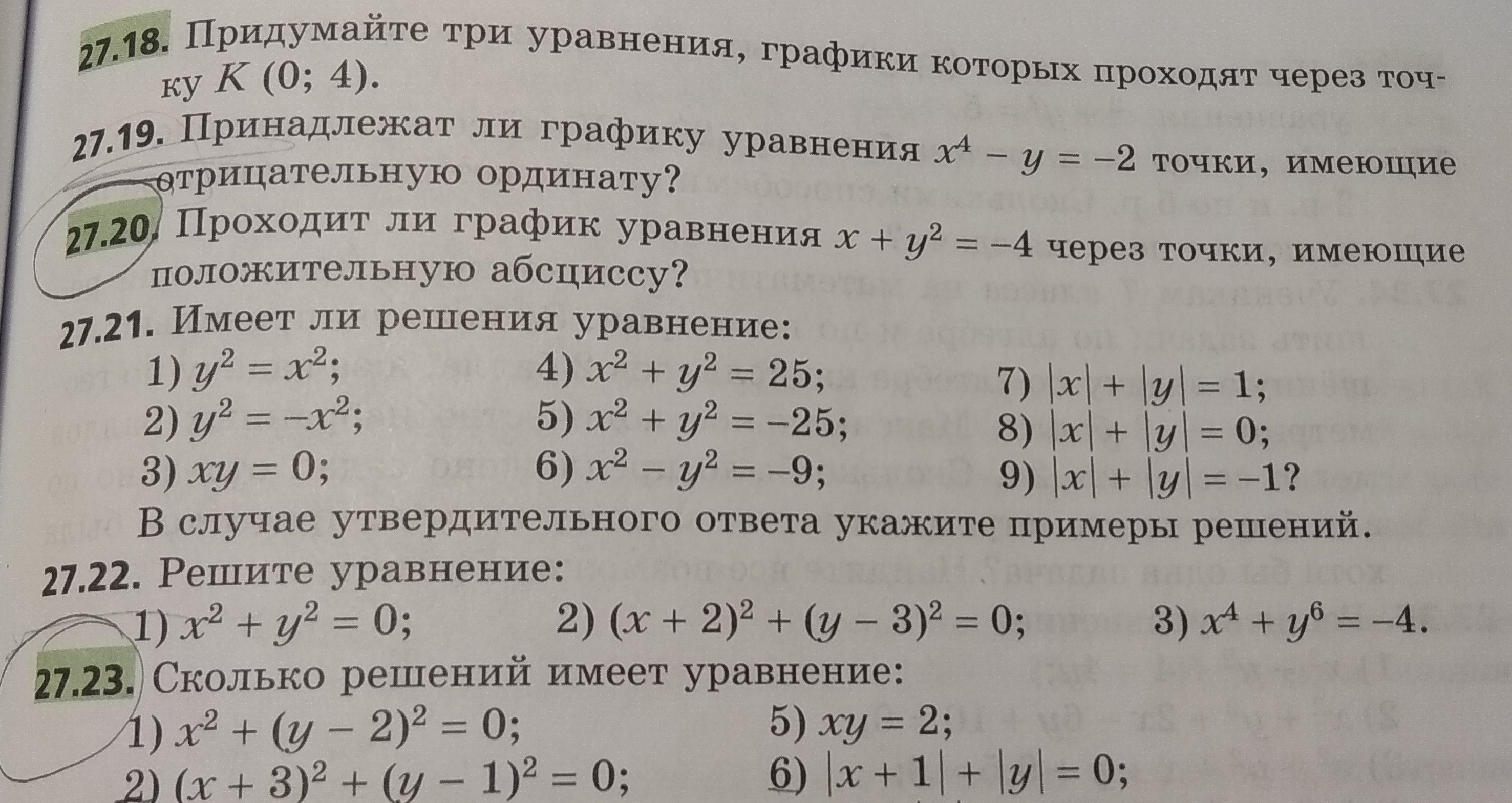 27.18. Придумайте три уравнения, графики которых проходят через точку $K$ (0; 4).

27.19. Принадлежат ли графику уравнения $x^4 - y = -2$ точки, имеющие отрицательную ординату?

27.20. Проходит ли график уравнения $x + y^2 = -4$ через точки, имеющие положительную абсциссу?

27.21. Имеет ли решения уравнение:
1) $y^2 = x^2$;
2) $y^2 = -x^2$;
3) $xy = 0$;
4) $x^2 + y^2 = 25$;
5) $x^2 + y^2 = -25$;
6) $x^2 - y^2 = -9$;
7) $|x| + |y| = 1$;
8) $|x| + |y| = 0$;
9) $|x| + |y| = -1$?
В случае утвердительного ответа укажите примеры решений.

27.22. Решите уравнение:
1) $x^2 + y^2 = 0$;
2) $(x + 2)^2 + (y - 3)^2 = 0$;
3) $x^4 + y^6 = -4$.

27.23. Сколько решений имеет уравнение:
1) $x^2 + (y - 2)^2 = 0$;
2) $(x + 3)^2 + (y - 1)^2 = 0$;
5) $xy = 2$;
6) $|x + 1| + |y| = 0$;